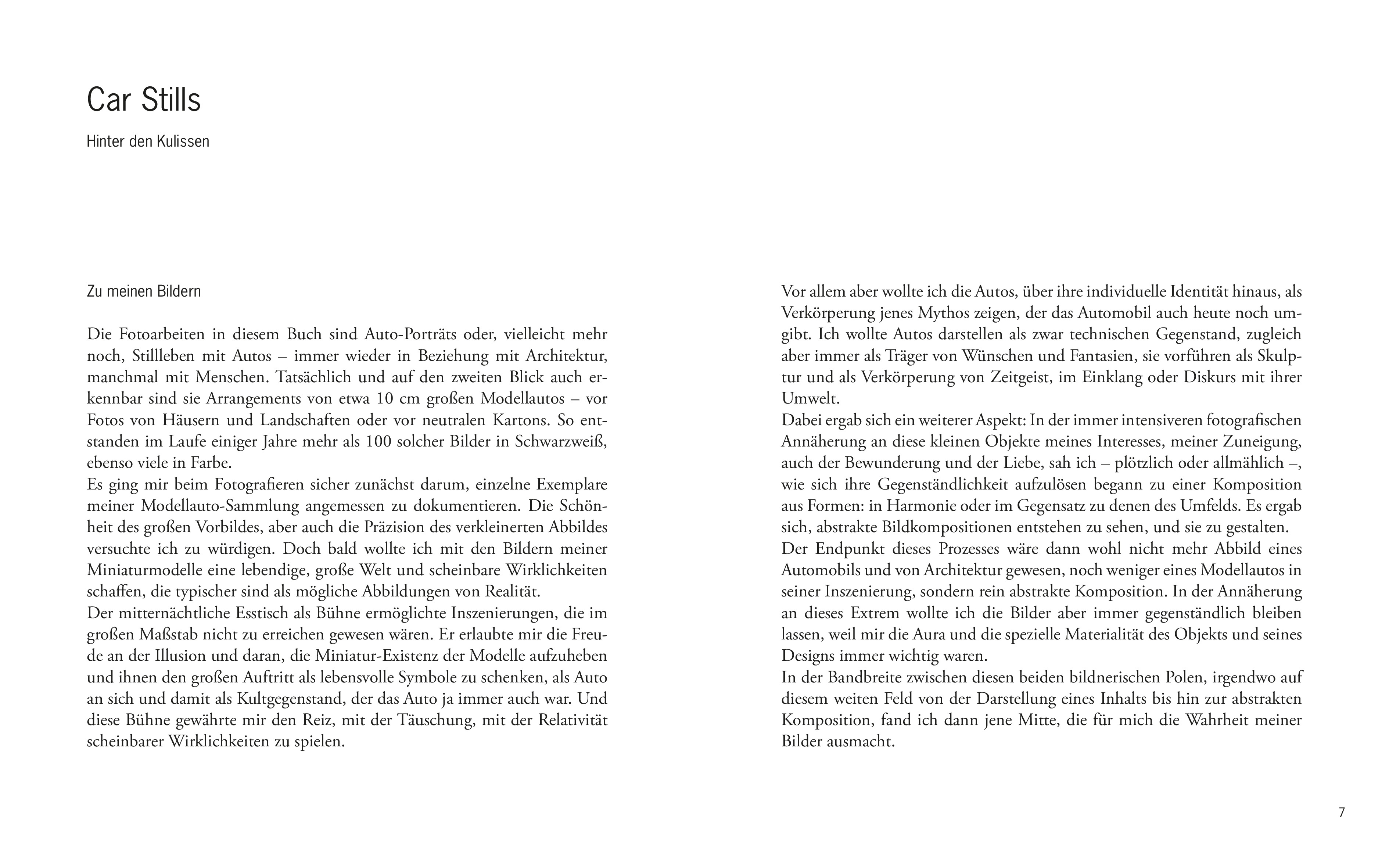 Car Stills

Hinter den Kulissen

Zu meinen Bildern

Die Fotoarbeiten in diesem Buch sind Auto-Porträts oder, vielleicht mehr noch, Stillleben mit Autos – immer wieder in Beziehung mit Architektur, manchmal mit Menschen. Tatsächlich und auf den zweiten Blick auch erkennbar sind sie Arrangements von etwa 10 cm großen Modellautos – vor Fotos von Häusern und Landschaften oder vor neutralen Kartons. So entstanden im Laufe einiger Jahre mehr als 100 solcher Bilder in Schwarzweiß, ebenso viele in Farbe.
Es ging mir beim Fotografieren sicher zunächst darum, einzelne Exemplare meiner Modellauto-Sammlung angemessen zu dokumentieren. Die Schönheit des großen Vorbildes, aber auch die Präzision des verkleinerten Abbildes versuchte ich zu würdigen. Doch bald wollte ich mit den Bildern meiner Miniaturmodelle eine lebendige, große Welt und scheinbare Wirklichkeiten schaffen, die typischer sind als mögliche Abbildungen von Realität.
Der mitternächtliche Esstisch als Bühne ermöglichte Inszenierungen, die im großen Maßstab nicht zu erreichen gewesen wären. Er erlaubte mir die Freude an der Illusion und daran, die Miniatur-Existenz der Modelle aufzuheben und ihnen den großen Auftritt als lebensvolle Symbole zu schenken, als Auto an sich und damit als Kultgegenstand, der das Auto ja immer auch war. Und diese Bühne gewährte mir den Reiz, mit der Täuschung, mit der Relativität scheinbarer Wirklichkeiten zu spielen.

Vor allem aber wollte ich die Autos, über ihre individuelle Identität hinaus, als Verkörperung jenes Mythos zeigen, der das Automobil auch heute noch umgibt. Ich wollte Autos darstellen als zwar technischen Gegenstand, zugleich aber immer als Träger von Wünschen und Fantasien, sie vorführen als Skulptur und als Verkörperung von Zeitgeist, im Einklang oder Diskurs mit ihrer Umwelt.
Dabei ergab sich ein weiterer Aspekt: In der immer intensiveren fotografischen Annäherung an diese kleinen Objekte meines Interesses, meiner Zuneigung, auch der Bewunderung und der Liebe, sah ich – plötzlich oder allmählich –, wie sich ihre Gegenständlichkeit aufzulösen begann zu einer Komposition aus Formen: in Harmonie oder im Gegensatz zu denen des Umfelds. Es ergab sich, abstrakte Bildkompositionen entstehen zu sehen, und sie zu gestalten.
Der Endpunkt dieses Prozesses wäre dann wohl nicht mehr Abbild eines Automobils und von Architektur gewesen, noch weniger eines Modellautos in seiner Inszenierung, sondern rein abstrakte Komposition. In der Annäherung an dieses Extrem wollte ich die Bilder aber immer gegenständlich bleiben lassen, weil mir die Aura und die spezielle Materialität des Objekts und seines Designs immer wichtig waren.
In der Bandbreite zwischen diesen beiden bildnerischen Polen, irgendwo auf diesem weiten Feld von der Darstellung eines Inhalts bis hin zur abstrakten Komposition, fand ich dann jene Mitte, die für mich die Wahrheit meiner Bilder ausmacht.

7